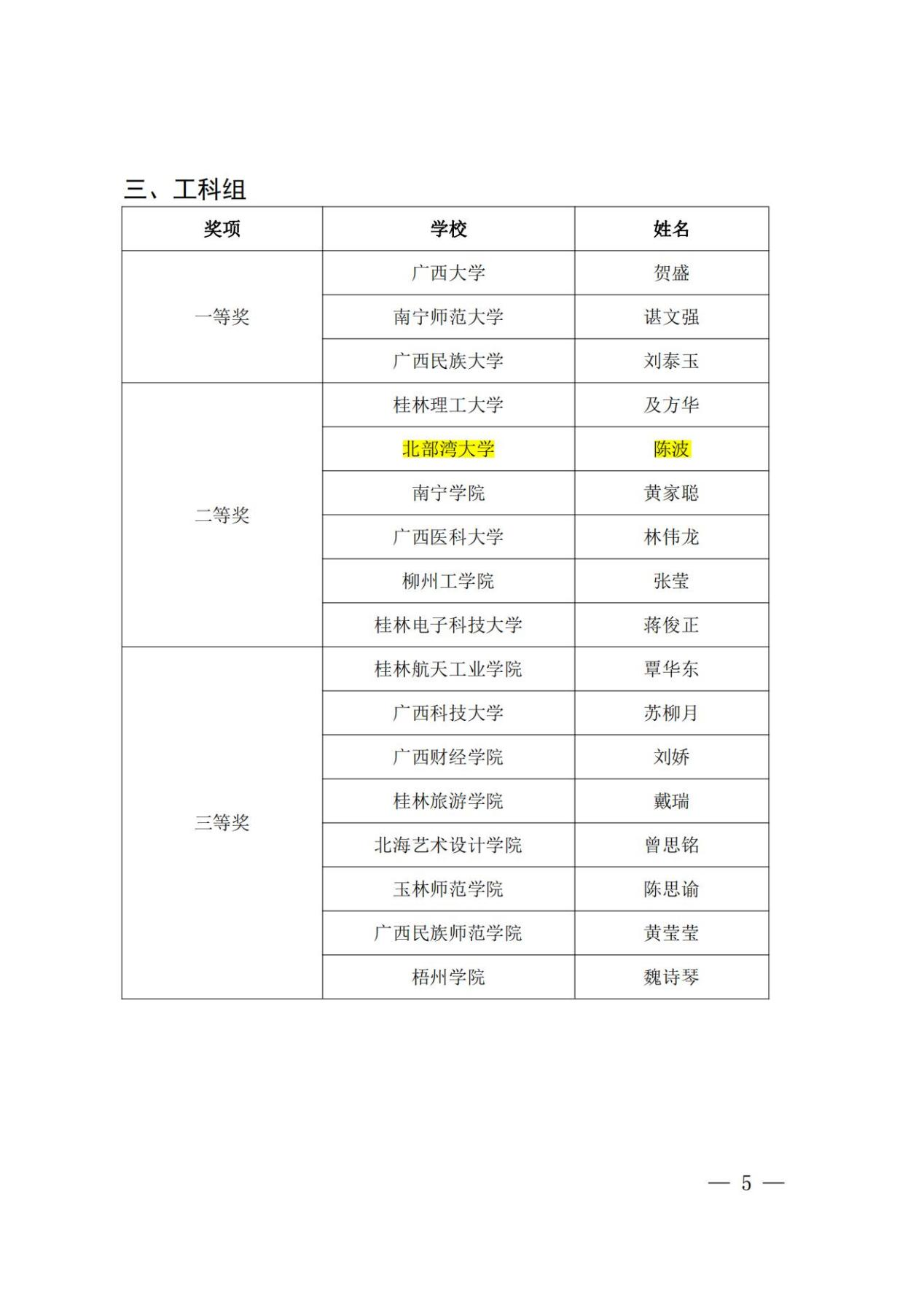 三、工科组

| 奖项 | 学校 | 姓名 |
|---|---|---|
| 一等奖 | 广西大学 | 贺盛 |
| | 南宁师范大学 | 谌文强 |
| | 广西民族大学 | 刘泰玉 |
| 二等奖 | 桂林理工大学 | 及方华 |
| | 北部湾大学 | 陈波 |
| | 南宁学院 | 黄家聪 |
| | 广西医科大学 | 林伟龙 |
| | 柳州工学院 | 张莹 |
| | 桂林电子科技大学 | 蒋俊正 |
| 三等奖 | 桂林航天工业学院 | 覃华东 |
| | 广西科技大学 | 苏柳月 |
| | 广西财经学院 | 刘娇 |
| | 桂林旅游学院 | 戴瑞 |
| | 北海艺术设计学院 | 曾思铭 |
| | 玉林师范学院 | 陈思谕 |
| | 广西民族师范学院 | 黄莹莹 |
| | 梧州学院 | 魏诗琴 |

— 5 —